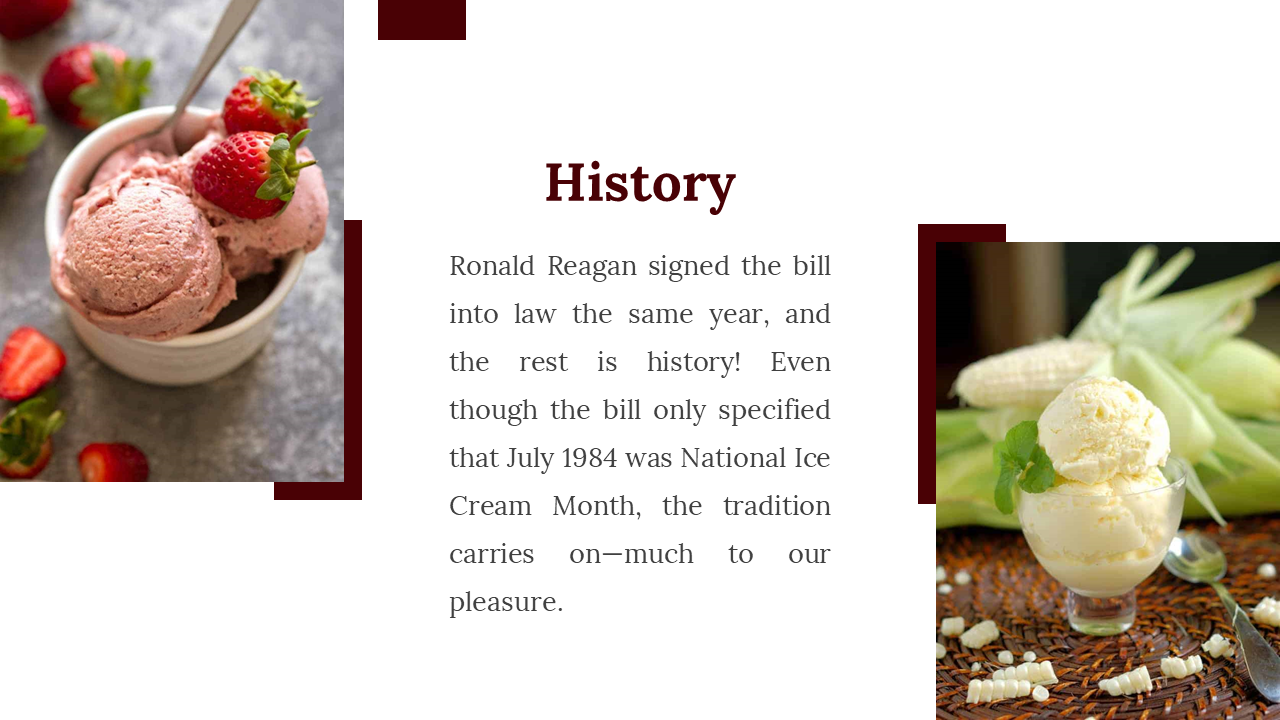 History

Ronald Reagan signed the bill into law the same year, and the rest is history! Even though the bill only specified that July 1984 was National Ice Cream Month, the tradition carries on—much to our pleasure.